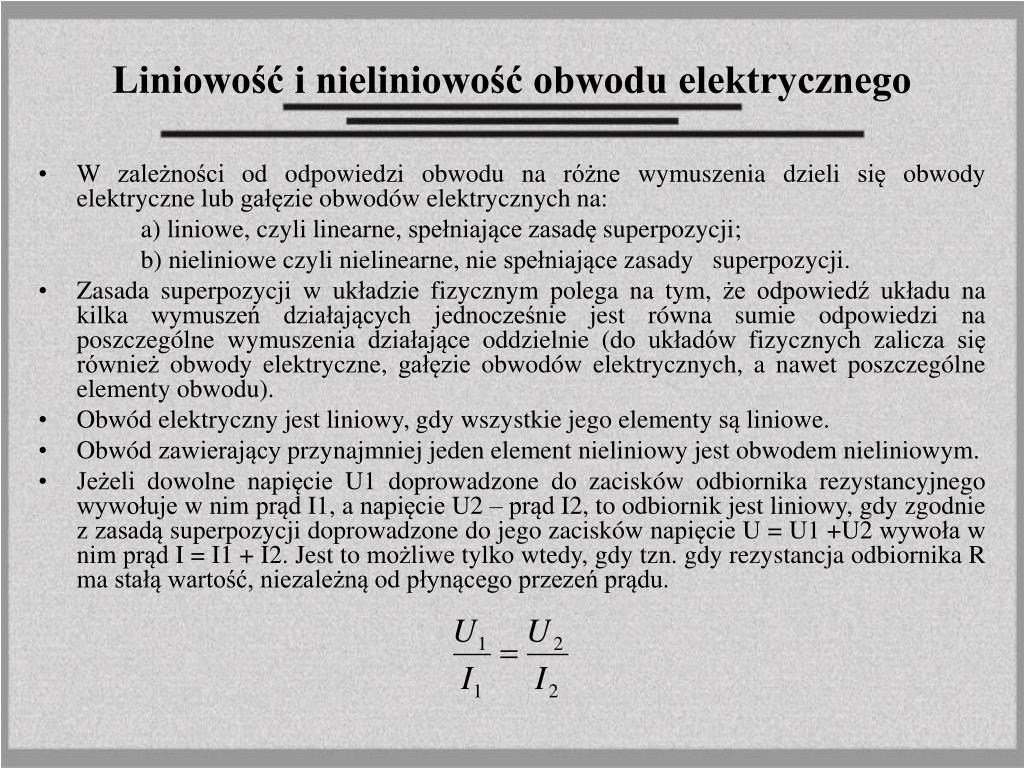 Liniowość i nieliniowość obwodu elektrycznego

• W zależności od odpowiedzi obwodu na różne wymuszenia dzieli się obwody elektryczne lub gałęzie obwodów elektrycznych na:

a) liniowe, czyli linearne, spełniające zasadę superpozycji;

b) nieliniowe czyli nielinearne, nie spełniające zasady superpozycji.

• Zasada superpozycji w układzie fizycznym polega na tym, że odpowiedź układu na kilka wymuszeń działających jednocześnie jest równa sumie odpowiedzi na poszczególne wymuszenia działające oddzielnie (do układów fizycznych zalicza się również obwody elektryczne, gałęzie obwodów elektrycznych, a nawet poszczególne elementy obwodu).

• Obwód elektryczny jest liniowy, gdy wszystkie jego elementy są liniowe.

• Obwód zawierający przynajmniej jeden element nieliniowy jest obwodem nieliniowym.

• Jeżeli dowolne napięcie U1 doprowadzone do zacisków odbiornika rezystancyjnego wywołuje w nim prąd I1, a napięcie U2 – prąd I2, to odbiornik jest liniowy, gdy zgodnie z zasadą superpozycji doprowadzone do jego zacisków napięcie U = U1 +U2 wywoła w nim prąd I = I1 + I2. Jest to możliwe tylko wtedy, gdy tzn. gdy rezystancja odbiornika R ma stałą wartość, niezależną od płynącego przezeń prądu.

$\frac{U_1}{I_1} = \frac{U_2}{I_2}$